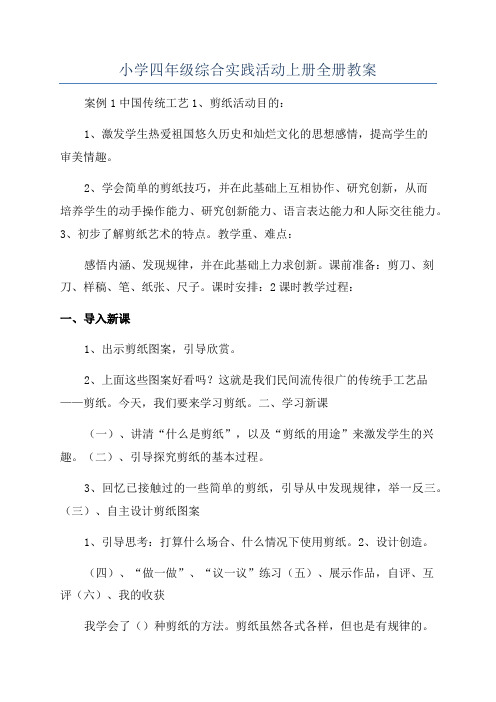 小学四年级综合实践活动上册全册教案

案例 1 中国传统工艺 1、剪纸活动目的：

1、激发学生热爱祖国悠久历史和灿烂文化的思想感情，提高学生的审美情趣。

2、学会简单的剪纸技巧，并在此基础上互相协作、研究创新，从而培养学生的动手操作能力、研究创新能力、语言表达能力和人际交往能力。3、初步了解剪纸艺术的特点。教学重、难点：

感悟内涵、发现规律，并在此基础上力求创新。课前准备：剪刀、刻刀、样稿、笔、纸张、尺子。课时安排：2 课时教学过程：

一、导入新课

1、出示剪纸图案，引导欣赏。

2、上面这些图案好看吗？这就是我们民间流传很广的传统手工艺品——剪纸。今天，我们要来学习剪纸。二、学习新课

（一）、讲清“什么是剪纸”，以及“剪纸的用途”来激发学生的兴趣。（二）、引导探究剪纸的基本过程。

3、回忆已接触过的一些简单的剪纸，引导从中发现规律，举一反三。（三）、自主设计剪纸图案

1、引导思考：打算什么场合、什么情况下使用剪纸。2、设计创造。

（四）、“做一做”、“议一议”练习（五）、展示作品，自评、互评（六）、我的收获

我学会了（）种剪纸的方法。剪纸虽然各式各样，但也是有规律的。